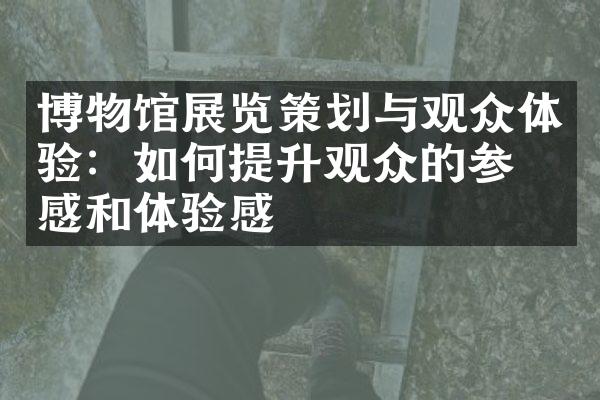 博物馆展览策划与观众体验：如何提升观众的参感和体验感